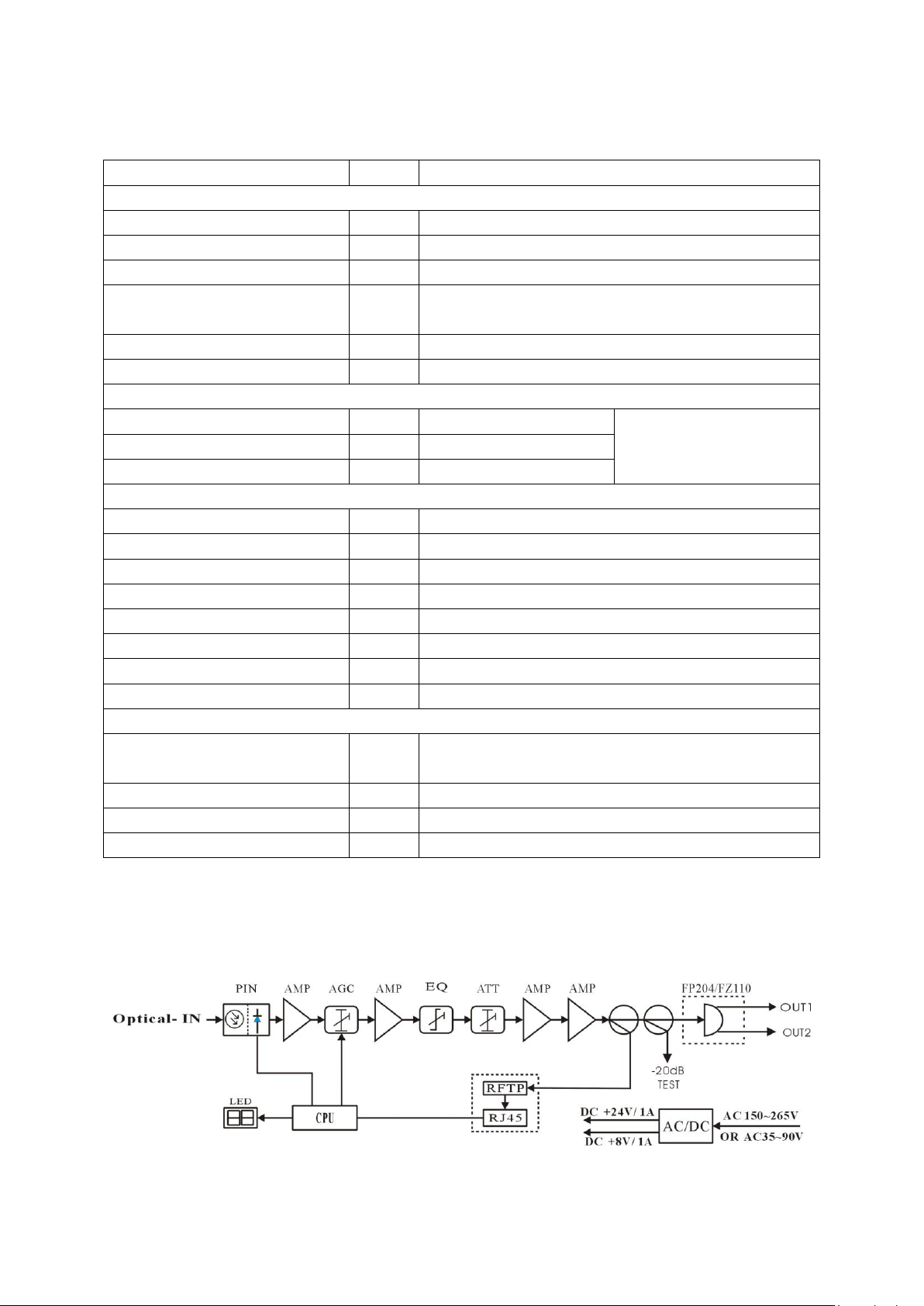 PIN AMP AGC AMP EQ ATT AMP AMP FP204/FZ110

Optical- IN

OUT1

OUT2

-20dB TEST

RFTP

RJ45

LED

CPU

DC +24V/ 1A

DC +8V/ 1A

AC/DC

AC 150~265V

OR AC35~90V